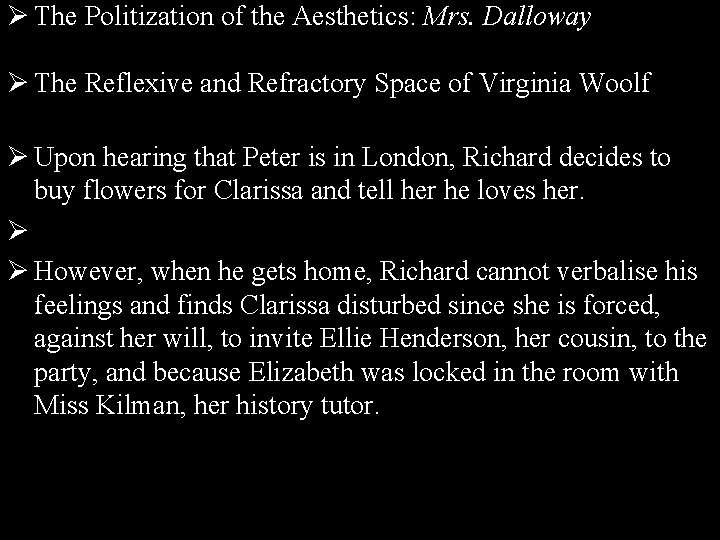 ➢ The Politization of the Aesthetics: Mrs. Dalloway

➢ The Reflexive and Refractory Space of Virginia Woolf

➢ Upon hearing that Peter is in London, Richard decides to buy flowers for Clarissa and tell her he loves her.

➢

➢ However, when he gets home, Richard cannot verbalise his feelings and finds Clarissa disturbed since she is forced, against her will, to invite Ellie Henderson, her cousin, to the party, and because Elizabeth was locked in the room with Miss Kilman, her history tutor.